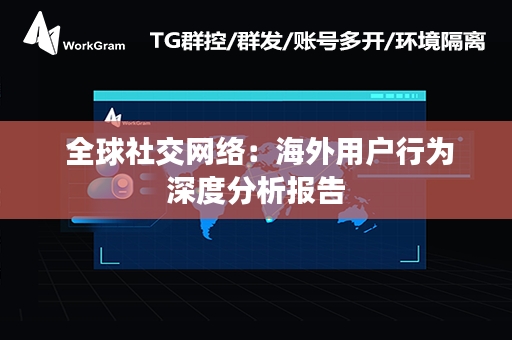 WorkGram

TG群控/群发/账号多开/环境隔离

WorkGram

全球社交网络：海外用户行为深度分析报告